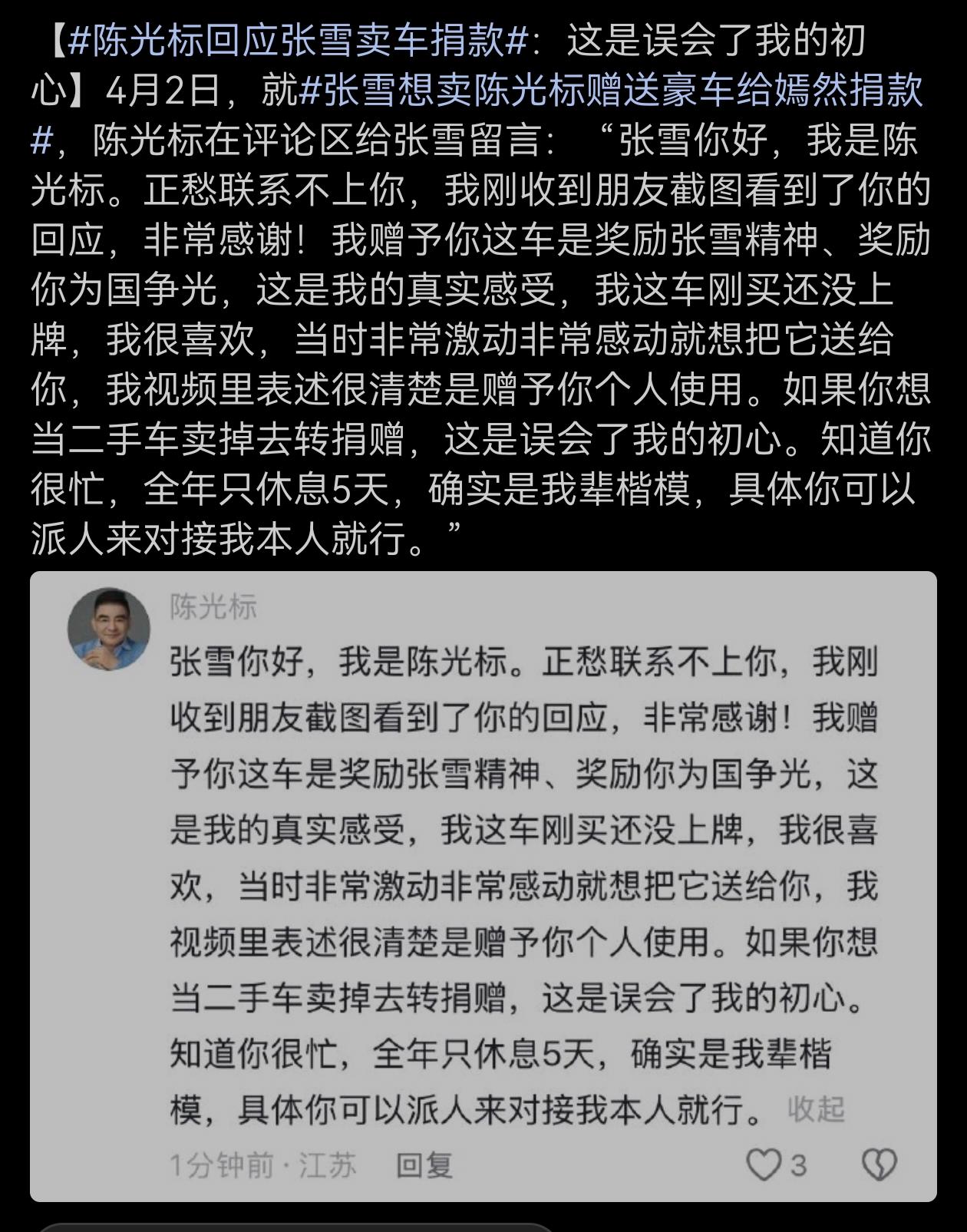 【#陈光标回应张雪卖车捐款#：这是误会了我的初心】4月2日，就#张雪想卖陈光标赠送豪车给嫣然捐款#，陈光标在评论区给张雪留言：“张雪你好，我是陈光标。正愁联系不上你，我刚收到朋友截图看到了你的回应，非常感谢！我赠予你这车是奖励张雪精神、奖励你为国争光，这是我的真实感受，我这车刚买还没上牌，我很喜欢，当时非常激动非常感动就想把它送给你，我视频里表述很清楚是赠予你个人使用。如果你想当二手车卖掉去转捐赠，这是误会了我的初心。知道你很忙，全年只休息5天，确实是我辈楷模，具体你可以派人来对接我本人就行。”

陈光标

张雪你好，我是陈光标。正愁联系不上你，我刚收到朋友截图看到了你的回应，非常感谢！我赠予你这车是奖励张雪精神、奖励你为国争光，这是我的真实感受，我这车刚买还没上牌，我很喜欢，当时非常激动非常感动就想把它送给你，我视频里表述很清楚是赠予你个人使用。如果你想当二手车卖掉去转捐赠，这是误会了我的初心。知道你很忙，全年只休息5天，确实是我辈楷模，具体你可以派人来对接我本人就行。 收起

1分钟前 · 江苏 回复 3